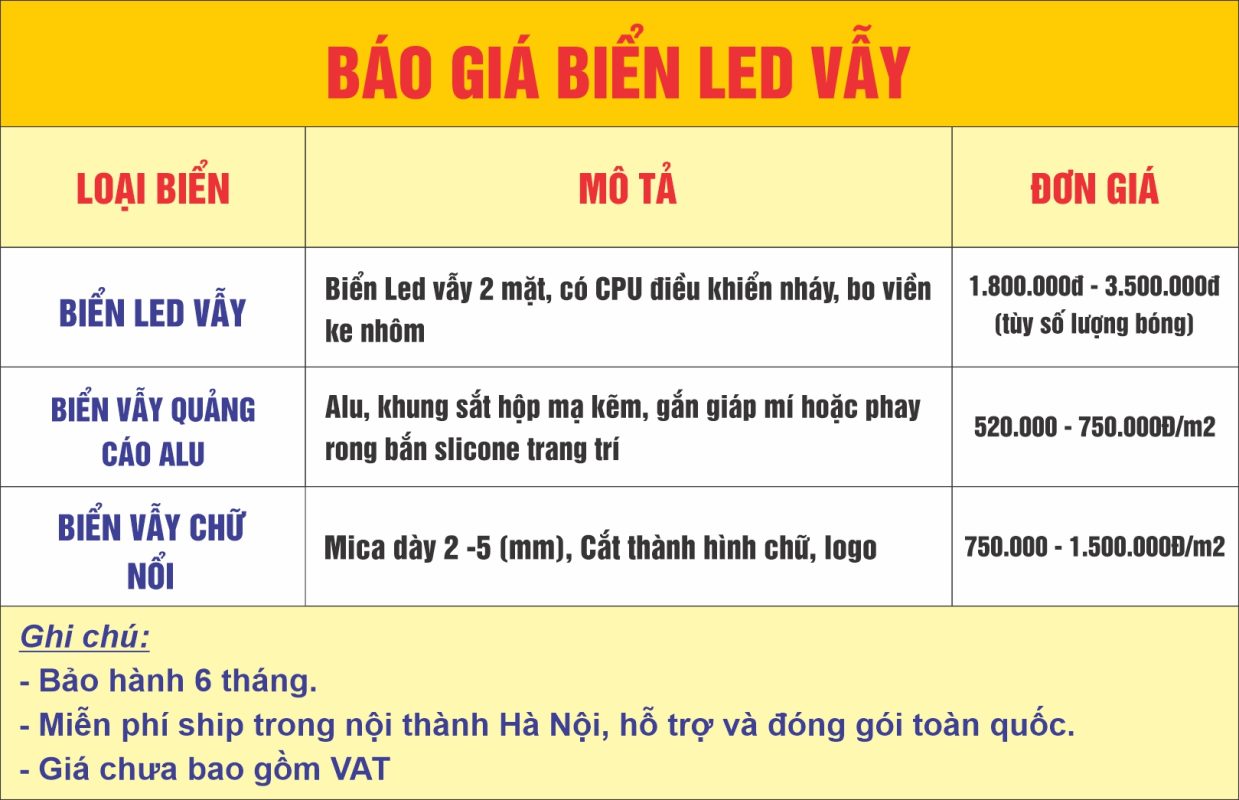 BÁO GIÁ BIỂN LED VẪY

| LOẠI BIỂN | MÔ TẢ | ĐƠN GIÁ |
|---|---|---|
| BIỂN LED VẪY | Biển Led vẫy 2 mặt, có CPU điều khiển nháy, bo viền ke nhôm | 1.800.000đ - 3.500.000đ (tùy số lượng bóng) |
| BIỂN VẪY QUẢNG CÁO ALU | Alu, khung sắt hộp mạ kẽm, gắn giáp mí hoặc phay rong bắn slicone trang trí | 520.000 - 750.000Đ/m2 |
| BIỂN VẪY CHỮ NỔI | Mica dày 2 -5 (mm), Cắt thành hình chữ, logo | 750.000 - 1.500.000Đ/m2 |

Ghi chú:
- Bảo hành 6 tháng.
- Miễn phí ship trong nội thành Hà Nội, hỗ trợ và đóng gói toàn quốc.
- Giá chưa bao gồm VAT